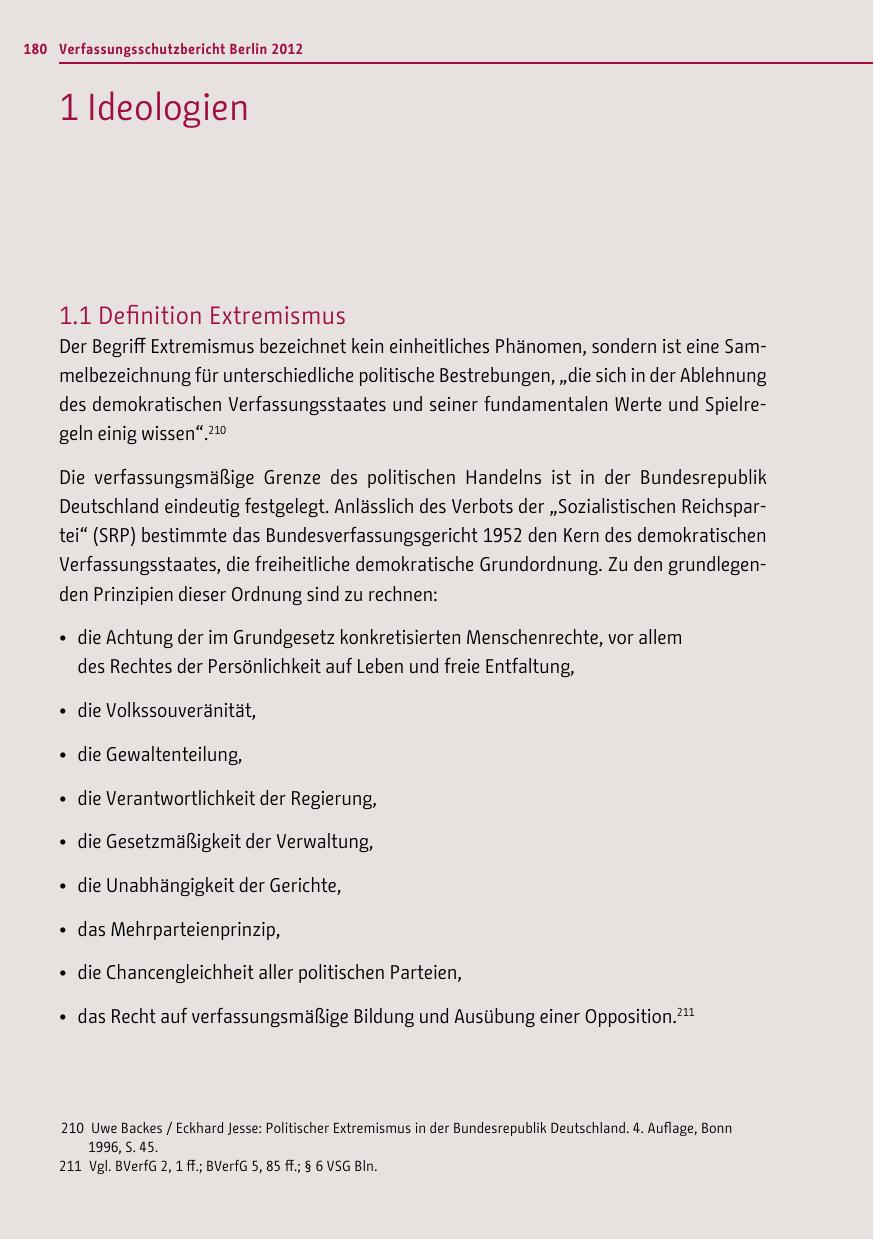 180 Verfassungsschutzbericht Berlin 2012

1 Ideologien

1.1 Definition Extremismus

Der Begriff Extremismus bezeichnet kein einheitliches Phänomen, sondern ist eine Sammelbezeichnung für unterschiedliche politische Bestrebungen, „die sich in der Ablehnung des demokratischen Verfassungsstaates und seiner fundamentalen Werte und Spielregeln einig wissen“.$^{210}$

Die verfassungsmäßige Grenze des politischen Handelns ist in der Bundesrepublik Deutschland eindeutig festgelegt. Anlässlich des Verbots der „Sozialistischen Reichspartei“ (SRP) bestimmte das Bundesverfassungsgericht 1952 den Kern des demokratischen Verfassungsstaates, die freiheitliche demokratische Grundordnung. Zu den grundlegenden Prinzipien dieser Ordnung sind zu rechnen:

• die Achtung der im Grundgesetz konkretisierten Menschenrechte, vor allem des Rechtes der Persönlichkeit auf Leben und freie Entfaltung,

• die Volkssouveränität,

• die Gewaltenteilung,

• die Verantwortlichkeit der Regierung,

• die Gesetzmäßigkeit der Verwaltung,

• die Unabhängigkeit der Gerichte,

• das Mehrparteienprinzip,

• die Chancengleichheit aller politischen Parteien,

• das Recht auf verfassungsmäßige Bildung und Ausübung einer Opposition.$^{211}$

210 Uwe Backes / Eckhard Jesse: Politischer Extremismus in der Bundesrepublik Deutschland. 4. Auflage, Bonn 1996, S. 45.
211 Vgl. BVerfG 2, 1 ff.; BVerfG 5, 85 ff.; § 6 VSG Bln.